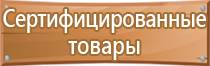 Сертифицированные товары